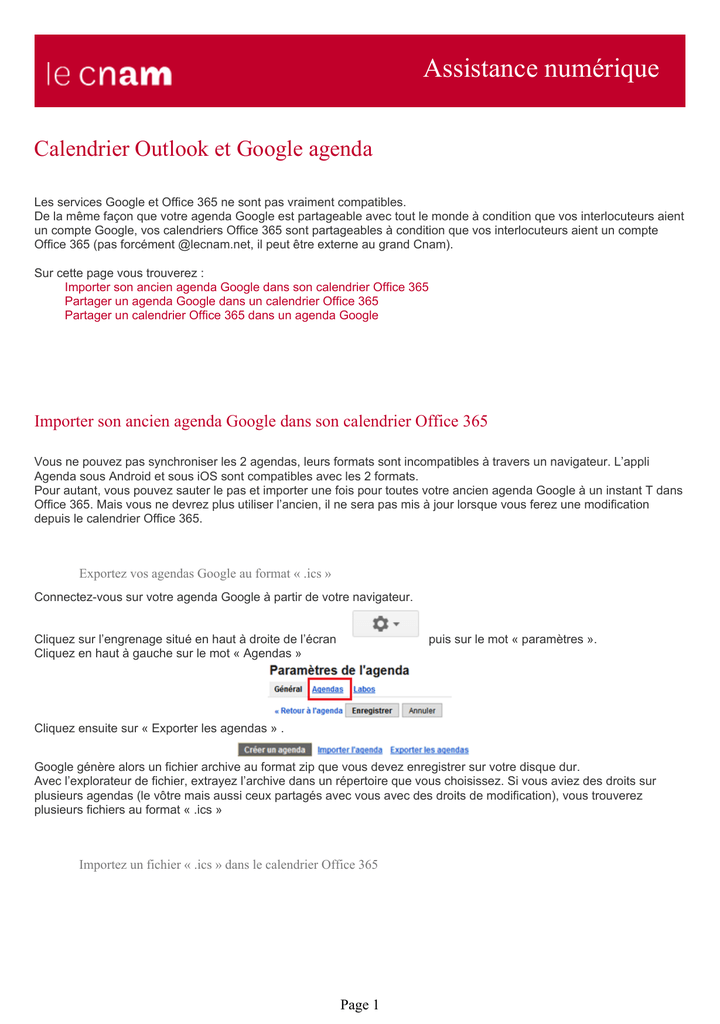 le cnam

Assistance numérique

Calendrier Outlook et Google agenda

Les services Google et Office 365 ne sont pas vraiment compatibles.
De la même façon que votre agenda Google est partageable avec tout le monde à condition que vos interlocuteurs aient un compte Google, vos calendriers Office 365 sont partageables à condition que vos interlocuteurs aient un compte Office 365 (pas forcément @lecnam.net, il peut être externe au grand Cnam).

Sur cette page vous trouverez :
Importer son ancien agenda Google dans son calendrier Office 365
Partager un agenda Google dans un calendrier Office 365
Partager un calendrier Office 365 dans un agenda Google

Importer son ancien agenda Google dans son calendrier Office 365

Vous ne pouvez pas synchroniser les 2 agendas, leurs formats sont incompatibles à travers un navigateur. L'appli Agenda sous Android et sous iOS sont compatibles avec les 2 formats.
Pour autant, vous pouvez sauter le pas et importer une fois pour toutes votre ancien agenda Google à un instant T dans Office 365. Mais vous ne devrez plus utiliser l'ancien, il ne sera pas mis à jour lorsque vous ferez une modification depuis le calendrier Office 365.

Exportez vos agendas Google au format « .ics »

Connectez-vous sur votre agenda Google à partir de votre navigateur.

Cliquez sur l'engrenage situé en haut à droite de l'écran puis sur le mot « paramètres ».
Cliquez en haut à gauche sur le mot « Agendas »

Paramètres de l'agenda
Général Agendas Labos
« Retour à l'agenda Enregistrer Annuler

Cliquez ensuite sur « Exporter les agendas » .

Créer un agenda Importer l'agenda Exporter les agendas

Google génère alors un fichier archive au format zip que vous devez enregistrer sur votre disque dur.
Avec l'explorateur de fichier, extrayez l'archive dans un répertoire que vous choisissez. Si vous aviez des droits sur plusieurs agendas (le vôtre mais aussi ceux partagés avec vous avec des droits de modification), vous trouverez plusieurs fichiers au format « .ics »

Importez un fichier « .ics » dans le calendrier Office 365

Page 1